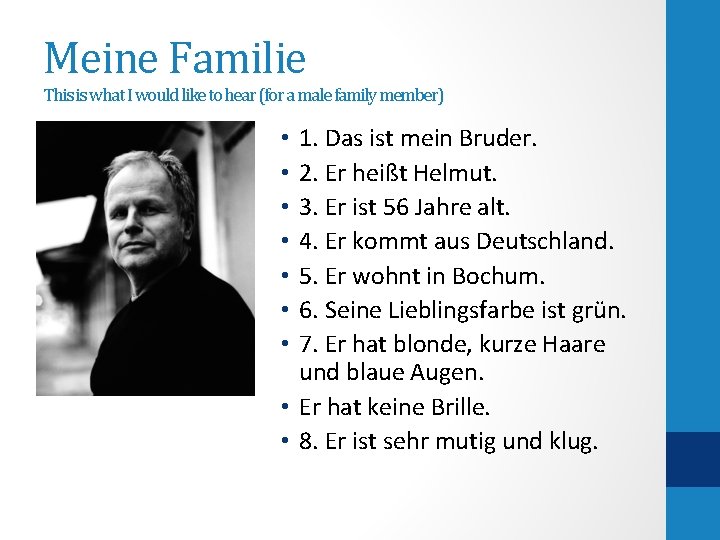 Meine Familie
This is what I would like to hear (for a male family member)

• 1. Das ist mein Bruder.
• 2. Er heißt Helmut.
• 3. Er ist 56 Jahre alt.
• 4. Er kommt aus Deutschland.
• 5. Er wohnt in Bochum.
• 6. Seine Lieblingsfarbe ist grün.
• 7. Er hat blonde, kurze Haare und blaue Augen.
• Er hat keine Brille.
• 8. Er ist sehr mutig und klug.